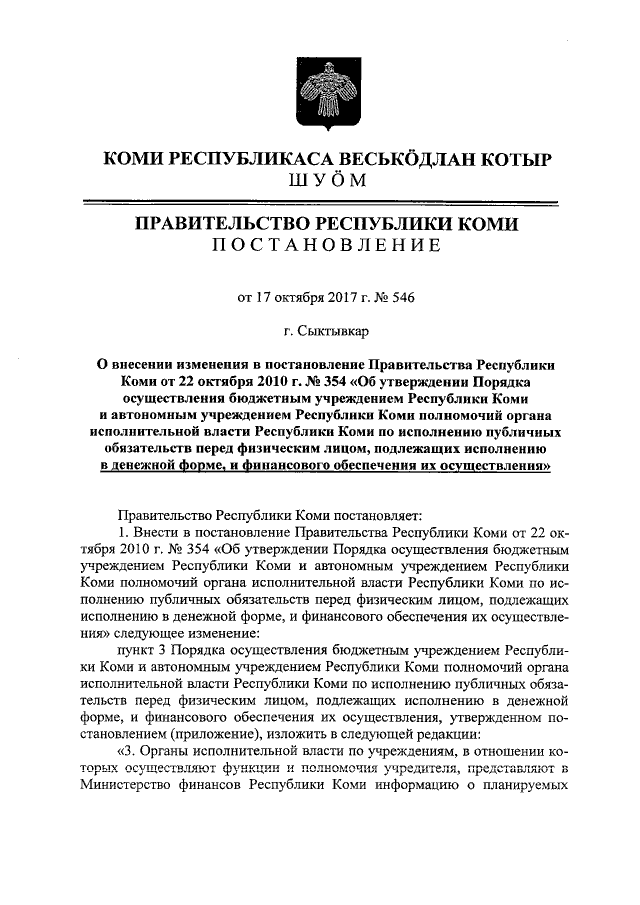 КОМИ РЕСПУБЛИКАСА ВЕСЬКӦДЛАН КОТЫР
ШУӦМ

ПРАВИТЕЛЬСТВО РЕСПУБЛИКИ КОМИ
ПОСТАНОВЛЕНИЕ

от 17 октября 2017 г. № 546

г. Сыктывкар

О внесении изменения в постановление Правительства Республики Коми от 22 октября 2010 г. № 354 «Об утверждении Порядка осуществления бюджетным учреждением Республики Коми и автономным учреждением Республики Коми полномочий органа исполнительной власти Республики Коми по исполнению публичных обязательств перед физическим лицом, подлежащих исполнению в денежной форме, и финансового обеспечения их осуществления»

Правительство Республики Коми постановляет:

1. Внести в постановление Правительства Республики Коми от 22 октября 2010 г. № 354 «Об утверждении Порядка осуществления бюджетным учреждением Республики Коми и автономным учреждением Республики Коми полномочий органа исполнительной власти Республики Коми по исполнению публичных обязательств перед физическим лицом, подлежащих исполнению в денежной форме, и финансового обеспечения их осуществления» следующее изменение:

пункт 3 Порядка осуществления бюджетным учреждением Республики Коми и автономным учреждением Республики Коми полномочий органа исполнительной власти Республики Коми по исполнению публичных обязательств перед физическим лицом, подлежащих исполнению в денежной форме, и финансового обеспечения их осуществления, утвержденном постановлением (приложение), изложить в следующей редакции:

«3. Органы исполнительной власти по учреждениям, в отношении которых осуществляют функции и полномочия учредителя, представляют в Министерство финансов Республики Коми информацию о планируемых